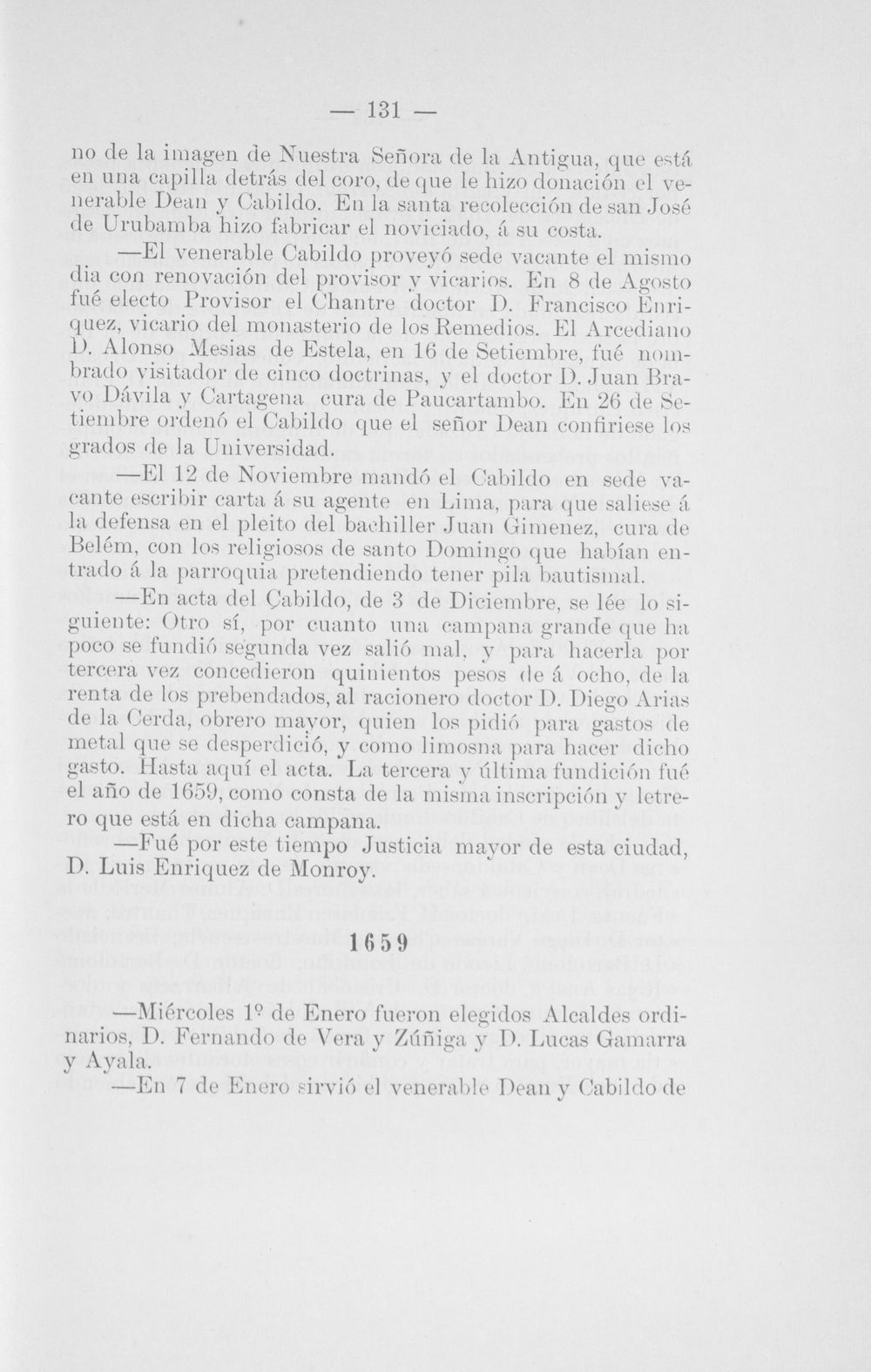 — 131 —

no de la imagen de Nuestra Señora de la Antigua, que está en una capilla detrás del coro, de que le hizo donación el venerable Dean y Cabildo. En la santa recolección de san José de Urubamba hizo fabricar el noviciado, á su costa.

—El venerable Cabildo proveyó sede vacante el mismo dia con renovación del provisor y vicarios. En 8 de Agosto fué electo Provisor el Chantre doctor D. Francisco Enriquez, vicario del monasterio de los Remedios. El Arcediano D. Alonso Mesias de Estela, en 16 de Setiembre, fué nombrado visitador de cinco doctrinas, y el doctor D. Juan Bravo Dávila y Cartagena cura de Paucartambo. En 26 de Setiembre ordenó el Cabildo que el señor Dean confiriese los grados de la Universidad.

—El 12 de Noviembre mandó el Cabildo en sede vacante escribir carta á su agente en Lima, para que saliese á la defensa en el pleito del bachiller Juan Gimenez, cura de Belém, con los religiosos de santo Domingo que habían entrado á la parroquia pretendiendo tener pila bautismal.

—En acta del Cabildo, de 3 de Diciembre, se lée lo siguiente: Otro sí, por cuanto una campana grande que ha poco se fundió segunda vez salió mal, y para hacerla por tercera vez concedieron quinientos pesos de á ocho, de la renta de los prebendados, al racionero doctor D. Diego Arias de la Cerda, obrero mayor, quien los pidió para gastos de metal que se desperdició, y como limosna para hacer dicho gasto. Hasta aquí el acta. La tercera y última fundición fué el año de 1659, como consta de la misma inscripción y letrero que está en dicha campana.

—Fué por este tiempo Justicia mayor de esta ciudad, D. Luis Enriquez de Monroy.

1659

—Miércoles 1º de Enero fueron elegidos Alcaldes ordinarios, D. Fernando de Vera y Zúñiga y D. Lucas Gamarra y Ayala.

—En 7 de Enero sirvió el venerable Dean y Cabildo de